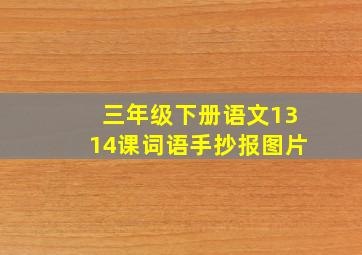 三年级下册语文13
14课词语手抄报图片